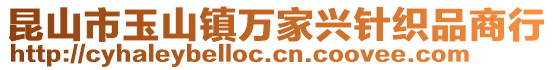 昆山市玉山镇万家兴针织品商行
http://cyhaleybelloc.cn.coovee.com